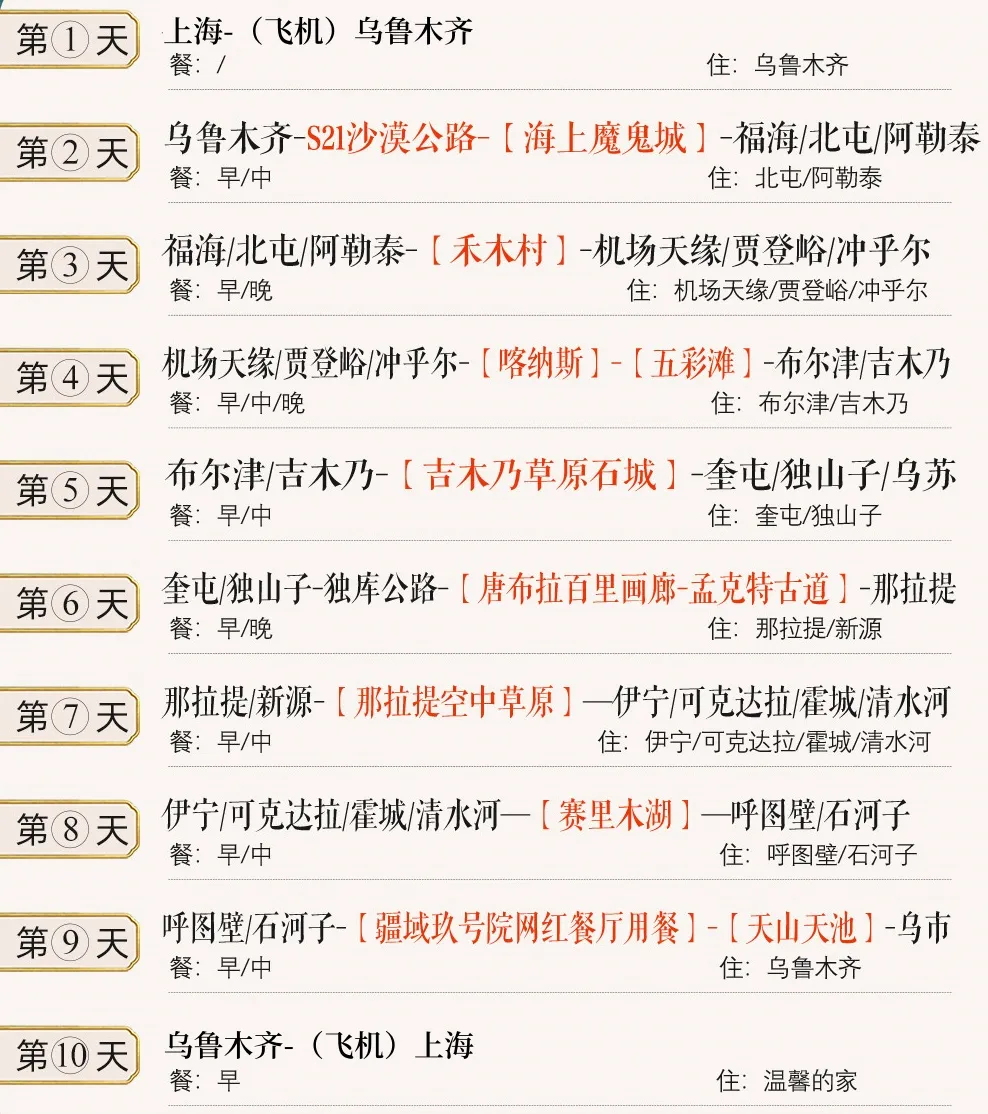 第①天
上海-（飞机）乌鲁木齐
餐：/ 住：乌鲁木齐

第②天
乌鲁木齐-S21沙漠公路-【海上魔鬼城】-福海/北屯/阿勒泰
餐：早/中 住：北屯/阿勒泰

第③天
福海/北屯/阿勒泰-【禾木村】-机场天缘/贾登峪/冲乎尔
餐：早/晚 住：机场天缘/贾登峪/冲乎尔

第④天
机场天缘/贾登峪/冲乎尔-【喀纳斯】-【五彩滩】-布尔津/吉木乃
餐：早/中/晚 住：布尔津/吉木乃

第⑤天
布尔津/吉木乃-【吉木乃草原石城】-奎屯/独山子/乌苏
餐：早/中 住：奎屯/独山子

第⑥天
奎屯/独山子-独库公路-【唐布拉百里画廊-孟克特古道】-那拉提
餐：早/晚 住：那拉提/新源

第⑦天
那拉提/新源-【那拉提空中草原】—伊宁/可克达拉/霍城/清水河
餐：早/中 住：伊宁/可克达拉/霍城/清水河

第⑧天
伊宁/可克达拉/霍城/清水河—【赛里木湖】—呼图壁/石河子
餐：早/中 住：呼图壁/石河子

第⑨天
呼图壁/石河子-【疆域玖号院网红餐厅用餐】-【天山天池】-乌市
餐：早/中 住：乌鲁木齐

第⑩天
乌鲁木齐-（飞机）上海
餐：早 住：温馨的家